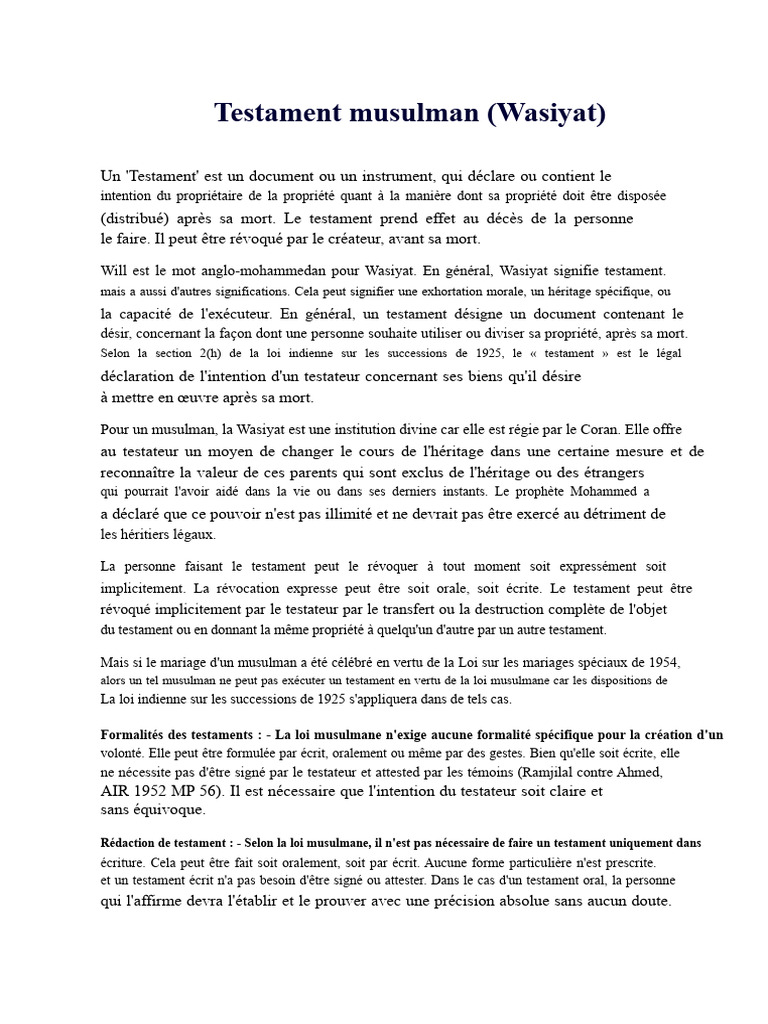 Testament musulman (Wasiyat)

Un 'Testament' est un document ou un instrument, qui déclare ou contient le intention du propriétaire de la propriété quant à la manière dont sa propriété doit être disposée (distribué) après sa mort. Le testament prend effet au décès de la personne le faire. Il peut être révoqué par le créateur, avant sa mort.

Will est le mot anglo-mohammedan pour Wasiyat. En général, Wasiyat signifie testament. mais a aussi d'autres significations. Cela peut signifier une exhortation morale, un héritage spécifique, ou la capacité de l'exécuteur. En général, un testament désigne un document contenant le désir, concernant la façon dont une personne souhaite utiliser ou diviser sa propriété, après sa mort. Selon la section 2(h) de la loi indienne sur les successions de 1925, le « testament » est le légal déclaration de l'intention d'un testateur concernant ses biens qu'il désire à mettre en œuvre après sa mort.

Pour un musulman, la Wasiyat est une institution divine car elle est régie par le Coran. Elle offre au testateur un moyen de changer le cours de l'héritage dans une certaine mesure et de reconnaître la valeur de ces parents qui sont exclus de l'héritage ou des étrangers qui pourrait l'avoir aidé dans la vie ou dans ses derniers instants. Le prophète Mohammed a a déclaré que ce pouvoir n'est pas illimité et ne devrait pas être exercé au détriment de les héritiers légaux.

La personne faisant le testament peut le révoquer à tout moment soit expressément soit implicitement. La révocation expresse peut être soit orale, soit écrite. Le testament peut être révoqué implicitement par le testateur par le transfert ou la destruction complète de l'objet du testament ou en donnant la même propriété à quelqu'un d'autre par un autre testament.

Mais si le mariage d'un musulman a été célébré en vertu de la Loi sur les mariages spéciaux de 1954, alors un tel musulman ne peut pas exécuter un testament en vertu de la loi musulmane car les dispositions de La loi indienne sur les successions de 1925 s'appliquera dans de tels cas.

Formalités des testaments : - La loi musulmane n'exige aucune formalité spécifique pour la création d'un volonté. Elle peut être formulée par écrit, oralement ou même par des gestes. Bien qu'elle soit écrite, elle ne nécessite pas d'être signé par le testateur et attested par les témoins (Ramjilal contre Ahmed, AIR 1952 MP 56). Il est nécessaire que l'intention du testateur soit claire et sans équivoque.

Rédaction de testament : - Selon la loi musulmane, il n'est pas nécessaire de faire un testament uniquement dans écriture. Cela peut être fait soit oralement, soit par écrit. Aucune forme particulière n'est prescrite. et un testament écrit n'a pas besoin d'être signé ou attester. Dans le cas d'un testament oral, la personne qui l'affirme devra l'établir et le prouver avec une précision absolue sans aucun doute.